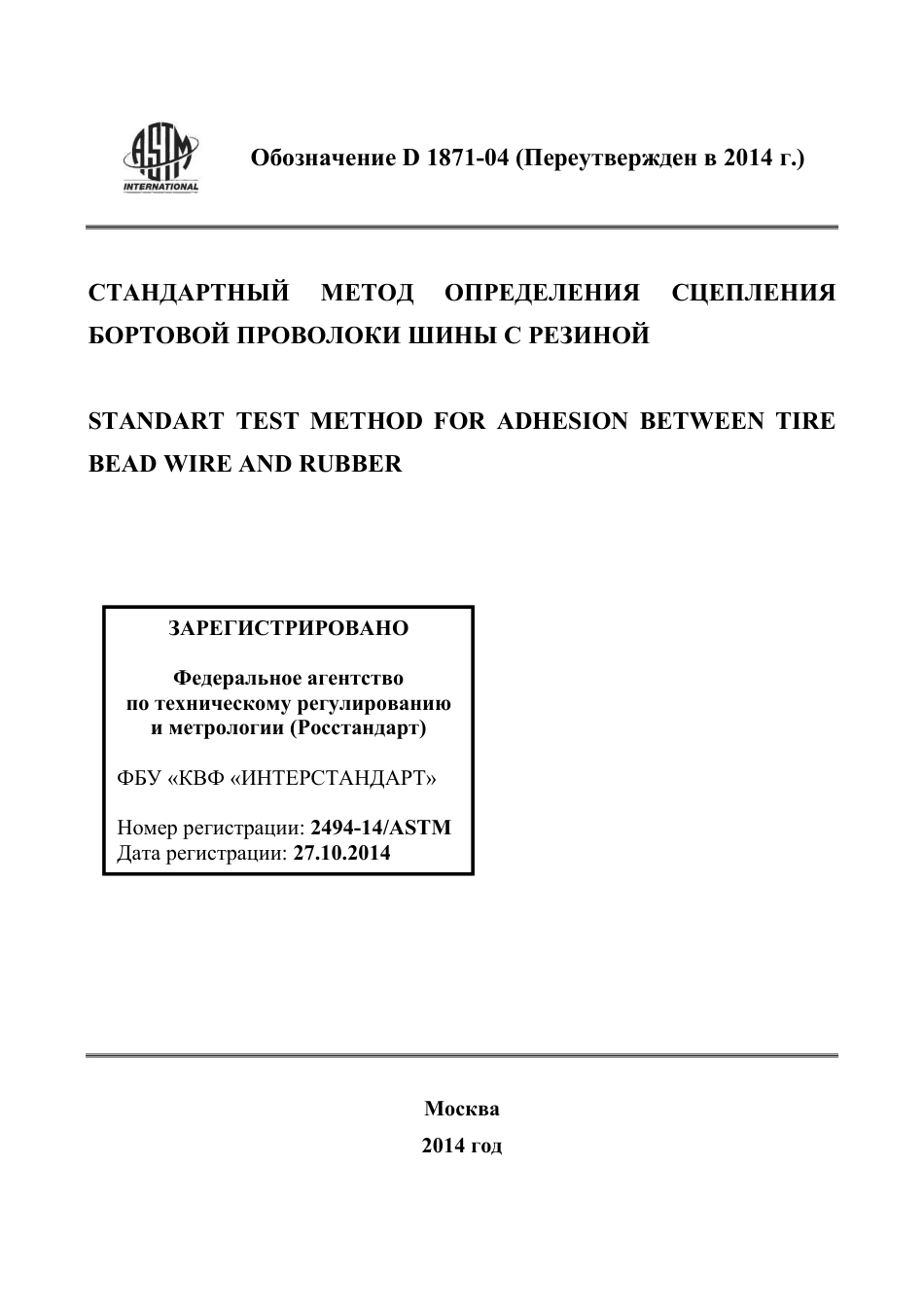 ASTM INTERNATIONAL

Обозначение D 1871-04 (Переутвержден в 2014 г.)

СТАНДАРТНЫЙ МЕТОД ОПРЕДЕЛЕНИЯ СЦЕПЛЕНИЯ БОРТОВОЙ ПРОВОЛОКИ ШИНЫ С РЕЗИНОЙ

STANDART TEST METHOD FOR ADHESION BETWEEN TIRE BEAD WIRE AND RUBBER

ЗАРЕГИСТРИРОВАНО

Федеральное агентство по техническому регулированию и метрологии (Росстандарт)

ФБУ «КВФ «ИНТЕРСТАНДАРТ»

Номер регистрации: 2494-14/ASTM
Дата регистрации: 27.10.2014

Москва
2014 год